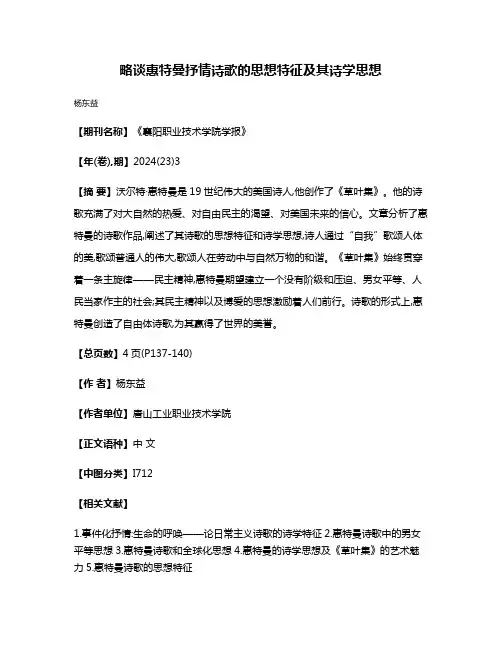 略谈惠特曼抒情诗歌的思想特征及其诗学思想

杨东益

【期刊名称】《襄阳职业技术学院学报》

【年(卷),期】2024(23)3

【摘 要】沃尔特·惠特曼是19世纪伟大的美国诗人,他创作了《草叶集》。他的诗歌充满了对大自然的热爱、对自由民主的渴望、对美国未来的信心。文章分析了惠特曼的诗歌作品,阐述了其诗歌的思想特征和诗学思想,诗人通过“自我”歌颂人体的美,歌颂普通人的伟大,歌颂人在劳动中与自然万物的和谐。《草叶集》始终贯穿着一条主旋律——民主精神,惠特曼期望建立一个没有阶级和压迫、男女平等、人民当家作主的社会;其民主精神以及博爱的思想激励着人们前行。诗歌的形式上,惠特曼创造了自由体诗歌为其赢得了世界的美誉。

【总页数】4页(P137-140)

【作 者】杨东益

【作者单位】唐山工业职业技术学院

【正文语种】中 文

【中图分类】I712

【相关文献】

1.事件化抒情:生命的呼唤——论日常主义诗歌的诗学特征 2.惠特曼诗歌中的男女平等思想 3.惠特曼诗歌和全球化思想 4.惠特曼的诗学思想及《草叶集》的艺术魅力 5.惠特曼诗歌的思想特征